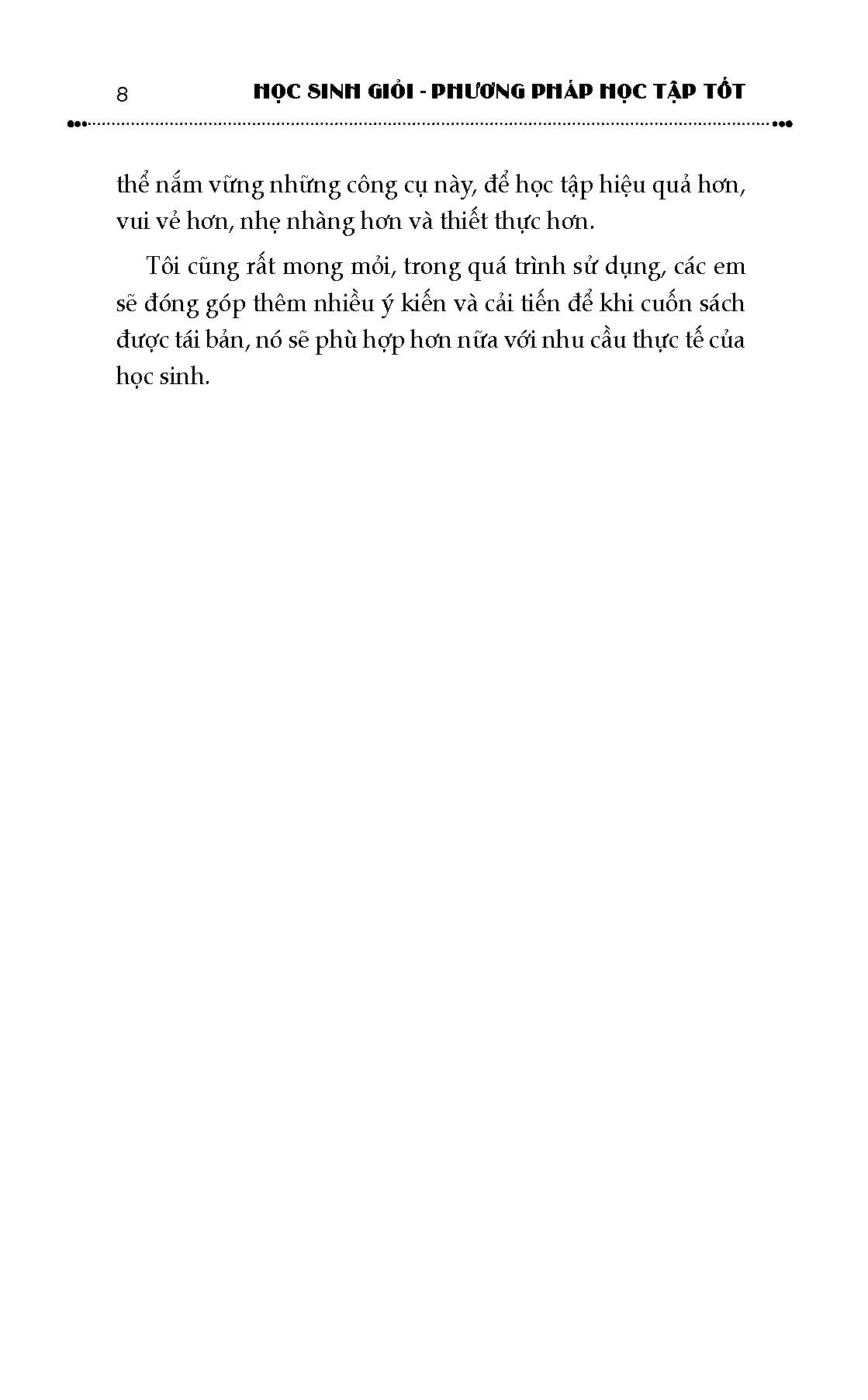 8 HỌC SINH GIỎI - PHƯƠNG PHÁP HỌC TẬP TỐT

thể nắm vững những công cụ này, để học tập hiệu quả hơn, vui vẻ hơn, nhẹ nhàng hơn và thiết thực hơn.

Tôi cũng rất mong mỏi, trong quá trình sử dụng, các em sẽ đóng góp thêm nhiều ý kiến và cải tiến để khi cuốn sách được tái bản, nó sẽ phù hợp hơn nữa với nhu cầu thực tế của học sinh.